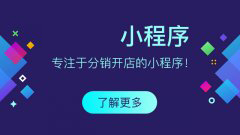 小程序

专注于分销开店的小程序！

了解更多